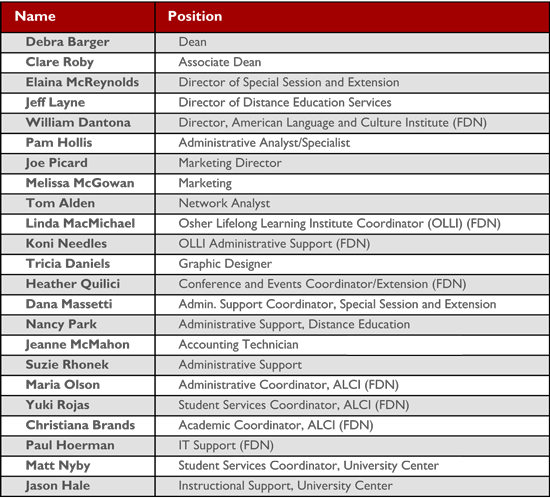 | Name | Position |
|---|---|
| Debra Barger | Dean |
| Clare Roby | Associate Dean |
| Elaina McReynolds | Director of Special Session and Extension |
| Jeff Layne | Director of Distance Education Services |
| William Dantona | Director, American Language and Culture Institute (FDN) |
| Pam Hollis | Administrative Analyst/Specialist |
| Joe Picard | Marketing Director |
| Melissa McGowan | Marketing |
| Tom Alden | Network Analyst |
| Linda MacMichael | Osher Lifelong Learning Institute Coordinator (OLLI) (FDN) |
| Koni Needles | OLLI Administrative Support (FDN) |
| Tricia Daniels | Graphic Designer |
| Heather Quilici | Conference and Events Coordinator/Extension (FDN) |
| Dana Massetti | Admin. Support Coordinator, Special Session and Extension |
| Nancy Park | Administrative Support, Distance Education |
| Jeanne McMahon | Accounting Technician |
| Suzie Rhonek | Administrative Support |
| Maria Olson | Administrative Coordinator, ALCI (FDN) |
| Yuki Rojas | Student Services Coordinator, ALCI (FDN) |
| Christiana Brands | Academic Coordinator, ALCI (FDN) |
| Paul Hoerman | IT Support (FDN) |
| Matt Nyby | Student Services Coordinator, University Center |
| Jason Hale | Instructional Support, University Center |